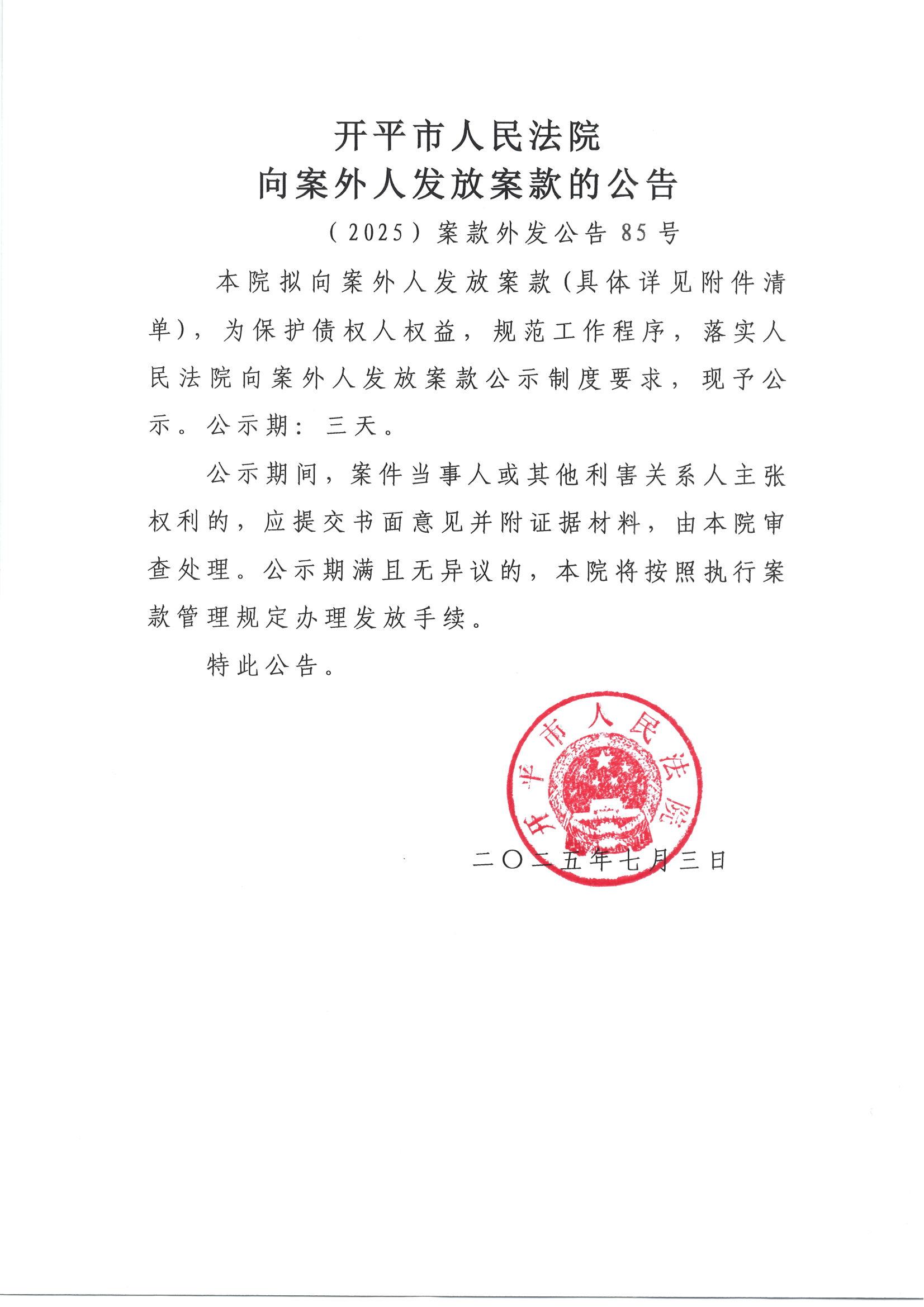 开平市人民法院
向案外人发放案款的公告

（2025）案款外发公告85号

本院拟向案外人发放案款(具体详见附件清单)，为保护债权人权益，规范工作程序，落实人民法院向案外人发放案款公示制度要求，现予公示。公示期：三天。

公示期间，案件当事人或其他利害关系人主张权利的，应提交书面意见并附证据材料，由本院审查处理。公示期满且无异议的，本院将按照执行案款管理规定办理发放手续。

特此公告。

开平市人民法院

二〇二五年七月三日